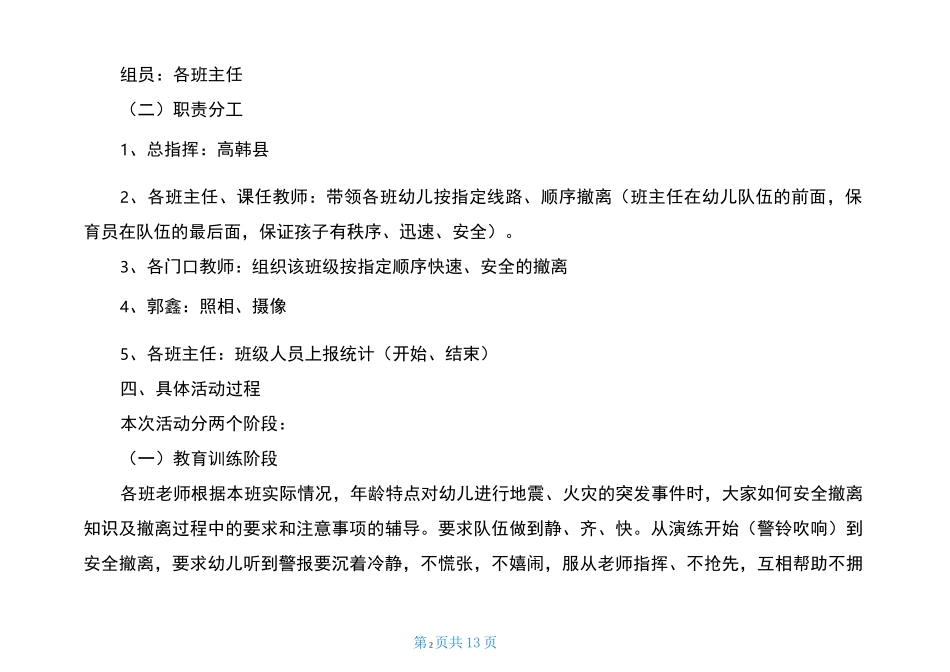 组员：各班主任

（二）职责分工

1、总指挥：高韩县

2、各班主任、课任教师：带领各班幼儿按指定线路、顺序撤离（班主任在幼儿队伍的前面，保育员在队伍的最后面，保证孩子有秩序、迅速、安全）。

3、各门口教师：组织该班级按指定顺序快速、安全的撤离

4、郭鑫：照相、摄像

5、各班主任：班级人员上报统计（开始、结束）

四、具体活动过程

本次活动分两个阶段：

（一）教育训练阶段

各班老师根据本班实际情况，年龄特点对幼儿进行地震、火灾的突发事件时，大家如何安全撤离知识及撤离过程中的要求和注意事项的辅导。要求队伍做到静、齐、快。从演练开始（警铃吹响）到安全撤离，要求幼儿听到警报要沉着冷静，不慌张，不嬉闹，服从老师指挥、不抢先，互相帮助不拥

第2页共13页